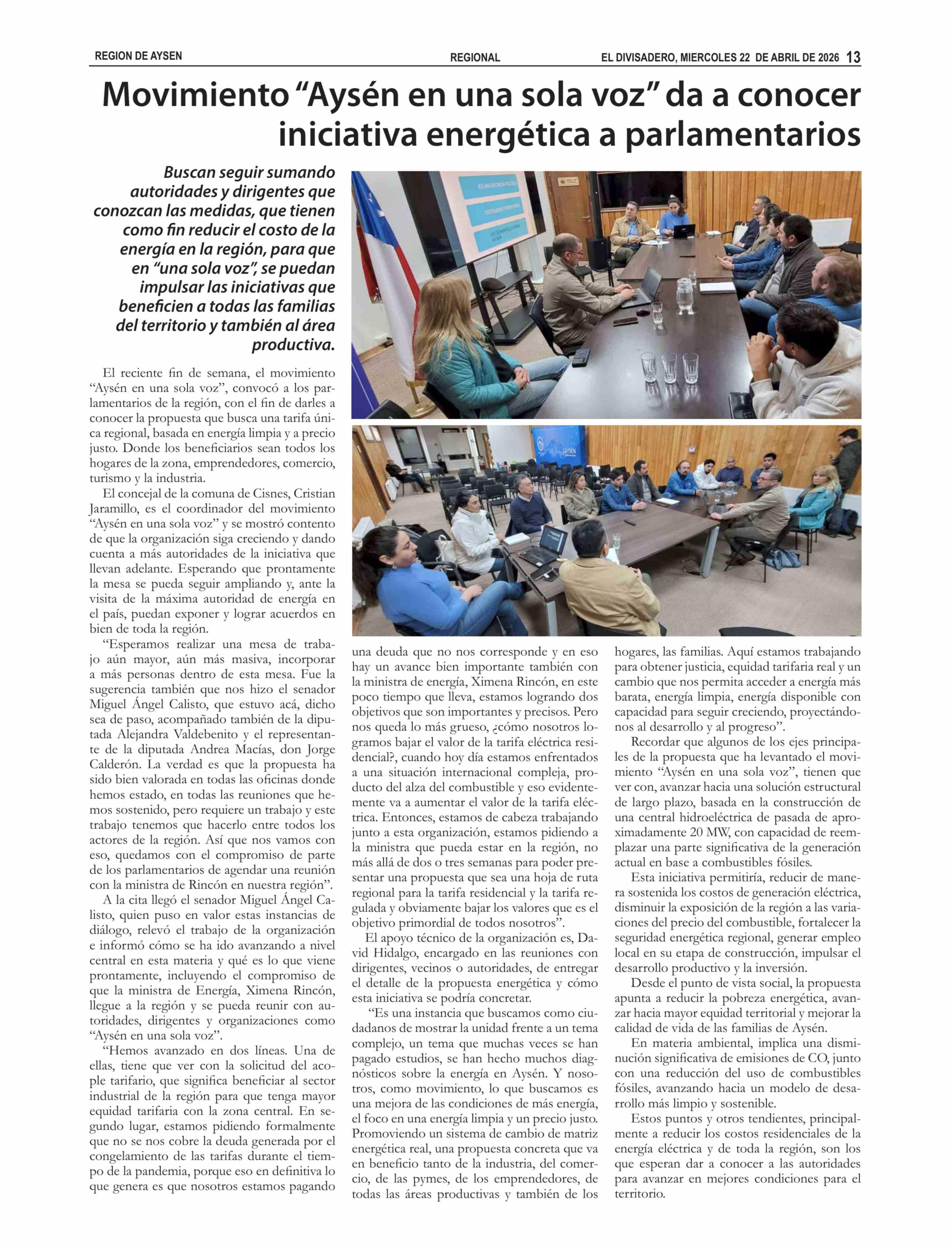 REGION DE AYSEN

REGIONAL

EL DIVISADERO, MIERCOLES 22 DE ABRIL DE 2026 13

Movimiento “Aysén en una sola voz” da a conocer iniciativa energética a parlamentarios

Buscan seguir sumando autoridades y dirigentes que conozcan las medidas, que tienen como fin reducir el costo de la energía en la región, para que en “una sola voz”, se puedan impulsar las iniciativas que beneficien a todas las familias del territorio y también al área productiva.

El reciente fin de semana, el movimiento “Aysén en una sola voz”, convocó a los parlamentarios de la región, con el fin de darles a conocer la propuesta que busca una tarifa única regional, basada en energía limpia y a precio justo. Donde los beneficiarios sean todos los hogares de la zona, emprendedores, comercio, turismo y la industria.

El concejal de la comuna de Cisnes, Cristian Jaramillo, es el coordinador del movimiento “Aysén en una sola voz” y se mostró contento de que la organización siga creciendo y dando cuenta a más autoridades de la iniciativa que llevan adelante. Esperando que prontamente la mesa se pueda seguir ampliando y, ante la visita de la máxima autoridad de energía en el país, puedan exponer y lograr acuerdos en bien de toda la región.

“Esperamos realizar una mesa de trabajo aún mayor, aún más masiva, incorporar a más personas dentro de esta mesa. Fue la sugerencia también que nos hizo el senador Miguel Ángel Calisto, que estuvo acá, dicho sea de paso, acompañado también de la diputada Alejandra Valdebenito y el representante de la diputada Andrea Macías, don Jorge Calderón. La verdad es que la propuesta ha sido bien valorada en todas las oficinas donde hemos estado, en todas las reuniones que hemos sostenido, pero requiere un trabajo y este trabajo tenemos que hacerlo entre todos los actores de la región. Así que nos vamos con eso, quedamos con el compromiso de parte de los parlamentarios de agendar una reunión con la ministra de Rincón en nuestra región”.

A la cita llegó el senador Miguel Ángel Calisto, quien puso en valor estas instancias de diálogo, relevó el trabajo de la organización e informó cómo se ha ido avanzando a nivel central en esta materia y qué es lo que viene prontamente, incluyendo el compromiso de que la ministra de Energía, Ximena Rincón, llegue a la región y se pueda reunir con autoridades, dirigentes y organizaciones como “Aysén en una sola voz”.

“Hemos avanzado en dos líneas. Una de ellas, tiene que ver con la solicitud del acople tarifario, que significa beneficiar al sector industrial de la región para que tenga mayor equidad tarifaria con la zona central. En segundo lugar, estamos pidiendo formalmente que no se nos cobre la deuda generada por el congelamiento de las tarifas durante el tiempo de la pandemia, porque eso en definitiva lo que genera es que nosotros estamos pagando una deuda que no nos corresponde y en eso hay un avance bien importante también con la ministra de energía, Ximena Rincón, en este poco tiempo que lleva, estamos logrando dos objetivos que son importantes y precisos. Pero nos queda lo más grueso, ¿cómo nosotros logramos bajar el valor de la tarifa eléctrica residencial?, cuando hoy día estamos enfrentados a una situación internacional compleja, producto del alza del combustible y eso evidentemente va a aumentar el valor de la tarifa eléctrica. Entonces, estamos de cabeza trabajando junto a esta organización, estamos pidiendo a la ministra que pueda estar en la región, no más allá de dos o tres semanas para poder presentar una propuesta que sea una hoja de ruta regional para la tarifa residencial y la tarifa regulada y obviamente bajar los valores que es el objetivo primordial de todos nosotros”.

El apoyo técnico de la organización es, David Hidalgo, encargado en las reuniones con dirigentes, vecinos o autoridades, de entregar el detalle de la propuesta energética y cómo esta iniciativa se podría concretar.

“Es una instancia que buscamos como ciudadanos de mostrar la unidad frente a un tema complejo, un tema que muchas veces se han pagado estudios, se han hecho muchos diagnósticos sobre la energía en Aysén. Y nosotros, como movimiento, lo que buscamos es una mejora de las condiciones de más energía, el foco en una energía limpia y un precio justo. Promoviendo un sistema de cambio de matriz energética real, una propuesta concreta que va en beneficio tanto de la industria, del comercio, de las pymes, de los emprendedores, de todas las áreas productivas y también de los hogares, las familias. Aquí estamos trabajando para obtener justicia, equidad tarifaria real y un cambio que nos permita acceder a energía más barata, energía limpia, energía disponible con capacidad para seguir creciendo, proyectándonos al desarrollo y al progreso”.

Recordar que algunos de los ejes principales de la propuesta que ha levantado el movimiento “Aysén en una sola voz”, tienen que ver con, avanzar hacia una solución estructural de largo plazo, basada en la construcción de una central hidroeléctrica de pasada de aproximadamente 20 MW, con capacidad de reemplazar una parte significativa de la generación actual en base a combustibles fósiles.

Esta iniciativa permitiría, reducir de manera sostenida los costos de generación eléctrica, disminuir la exposición de la región a las variaciones del precio del combustible, fortalecer la seguridad energética regional, generar empleo local en su etapa de construcción, impulsar el desarrollo productivo y la inversión.

Desde el punto de vista social, la propuesta apunta a reducir la pobreza energética, avanzar hacia mayor equidad territorial y mejorar la calidad de vida de las familias de Aysén.

En materia ambiental, implica una disminución significativa de emisiones de CO, junto con una reducción del uso de combustibles fósiles, avanzando hacia un modelo de desarrollo más limpio y sostenible.

Estos puntos y otros tendientes, principalmente a reducir los costos residenciales de la energía eléctrica y de toda la región, son los que esperan dar a conocer a las autoridades para avanzar en mejores condiciones para el territorio.